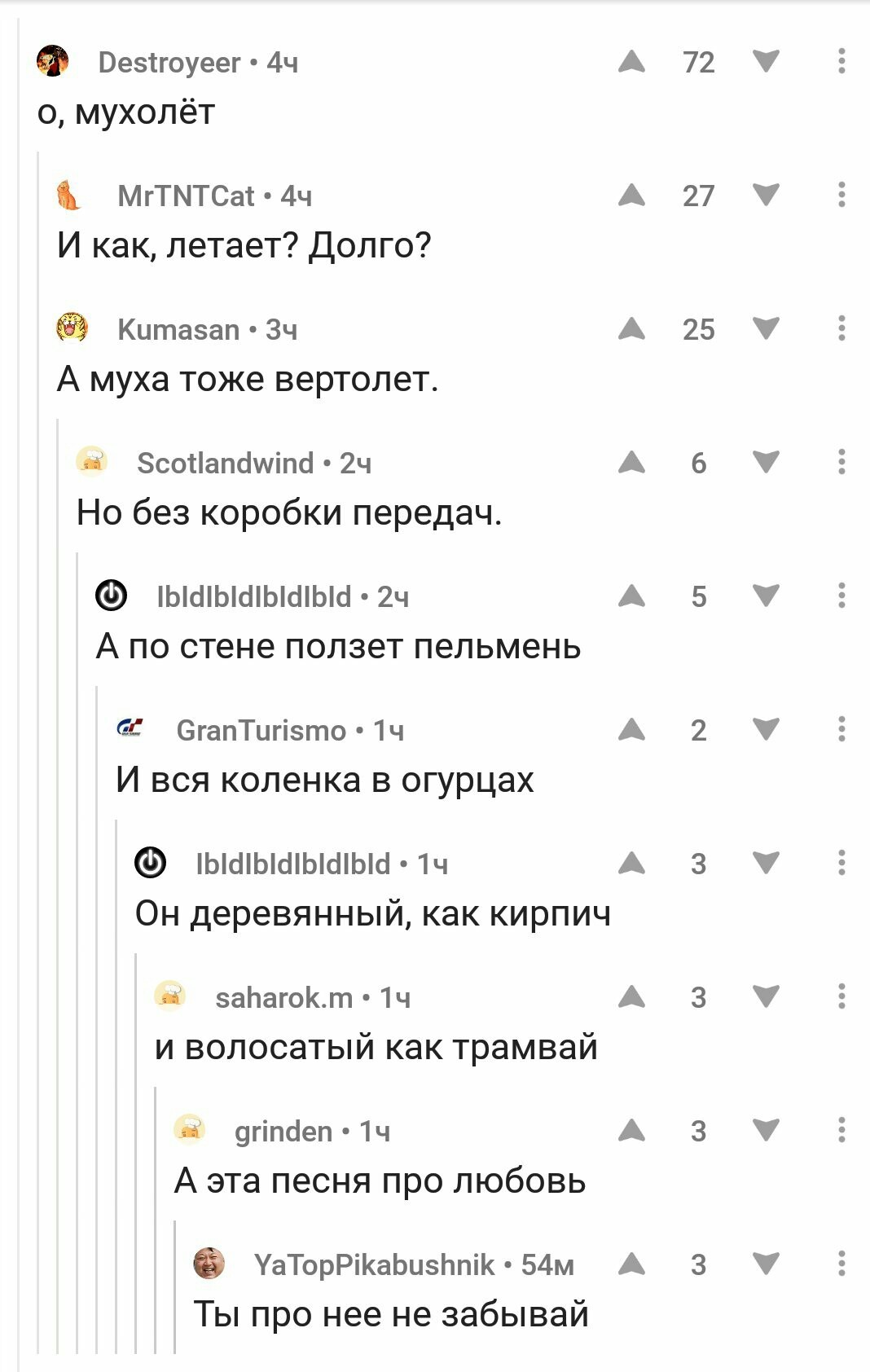 Destroyeer • 4ч
72
о, мухолёт

MrTNTCat • 4ч
27
И как, летает? Долго?

Kumasan • 3ч
25
А муха тоже вертолет.

Scotlandwind • 2ч
6
Но без коробки передач.

IbIdIbIdIbIdIbId • 2ч
5
А по стене ползет пельмень

GranTurismo • 1ч
2
И вся коленка в огурцах

IbIdIbIdIbIdIbId • 1ч
3
Он деревянный, как кирпич

saharok.m • 1ч
3
и волосатый как трамвай

grinden • 1ч
3
А эта песня про любовь

YaTopPikabushnik • 54м
3
Ты про нее не забывай